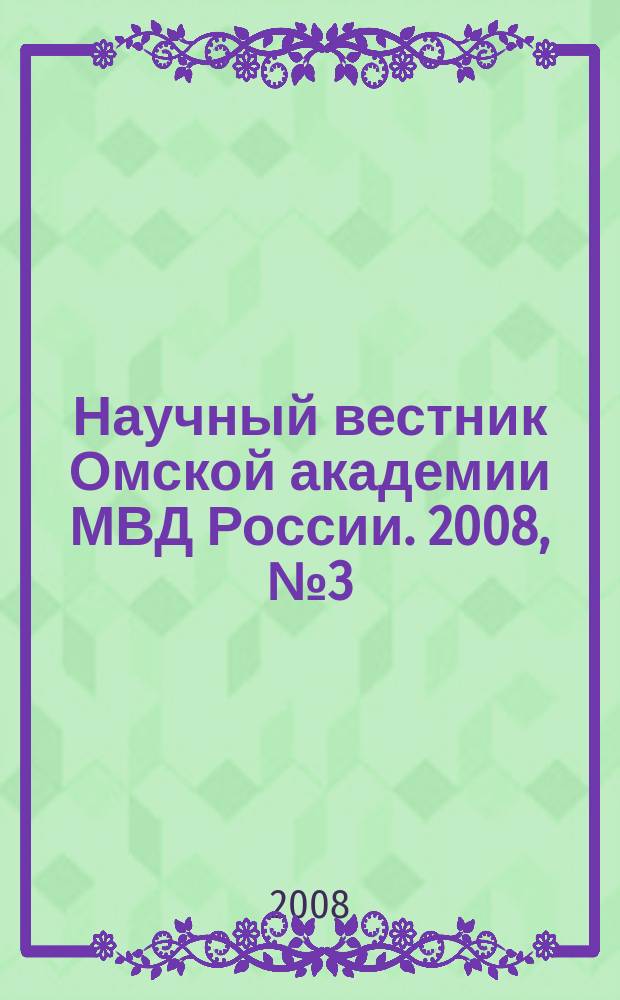 Научный вестник Омской академии МВД России. 2008, №3

2008